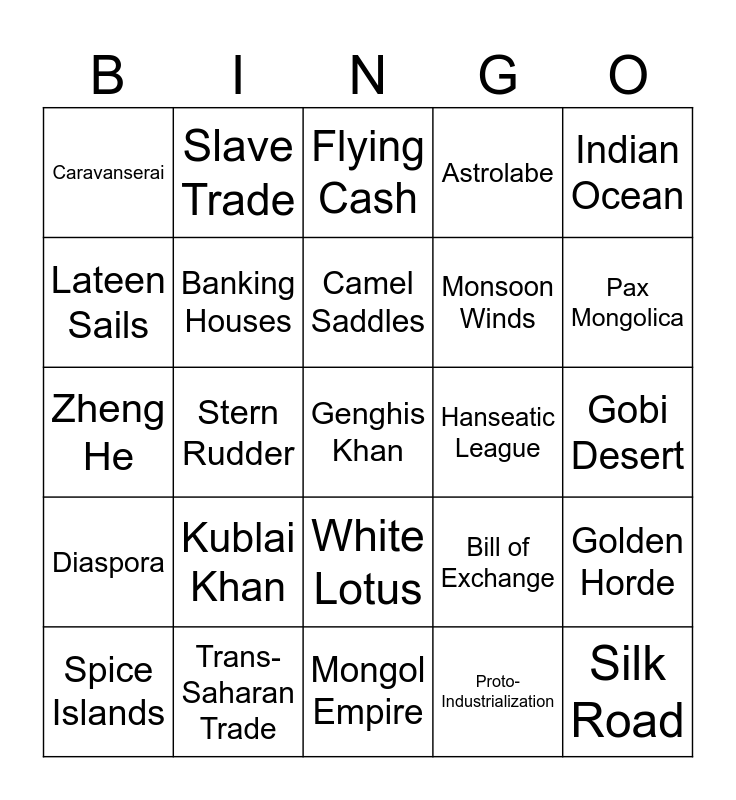 | B | I | N | G | O |
|---|---|---|---|---|
| Caravanserai | Slave Trade | Flying Cash | Astrolabe | Indian Ocean |
| Lateen Sails | Banking Houses | Camel Saddles | Monsoon Winds | Pax Mongolica |
| Zheng He | Stern Rudder | Genghis Khan | Hanseatic League | Gobi Desert |
| Diaspora | Kublai Khan | White Lotus | Bill of Exchange | Golden Horde |
| Spice Islands | Trans-Saharan Trade | Mongol Empire | Proto-Industrialization | Silk Road |